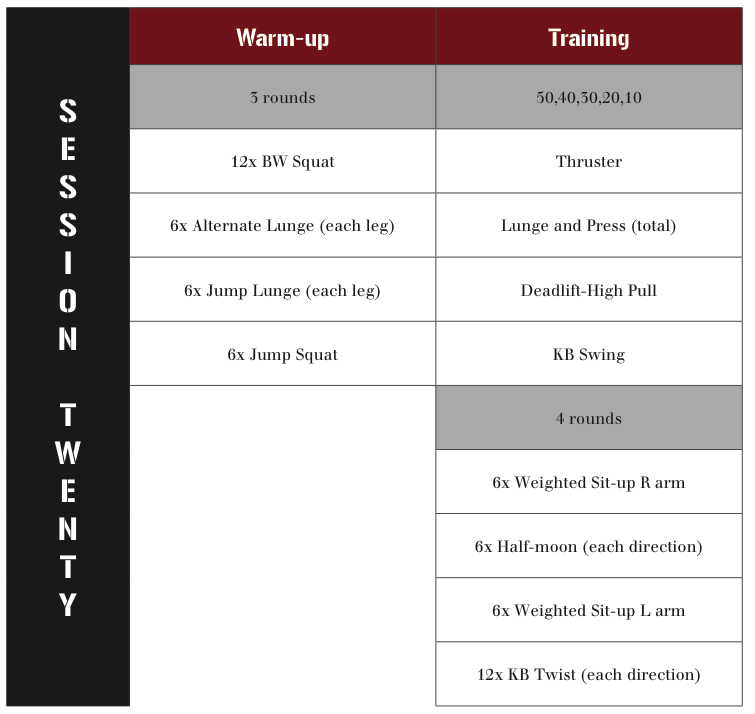 SESSION TWENTY

| Warm-up | Training |
|---|---|
| 3 rounds | 50,40,30,20,10 |
| 12x BW Squat | Thruster |
| 6x Alternate Lunge (each leg) | Lunge and Press (total) |
| 6x Jump Lunge (each leg) | Deadlift-High Pull |
| 6x Jump Squat | KB Swing |
| | 4 rounds |
| | 6x Weighted Sit-up R arm |
| | 6x Half-moon (each direction) |
| | 6x Weighted Sit-up L arm |
| | 12x KB Twist (each direction) |